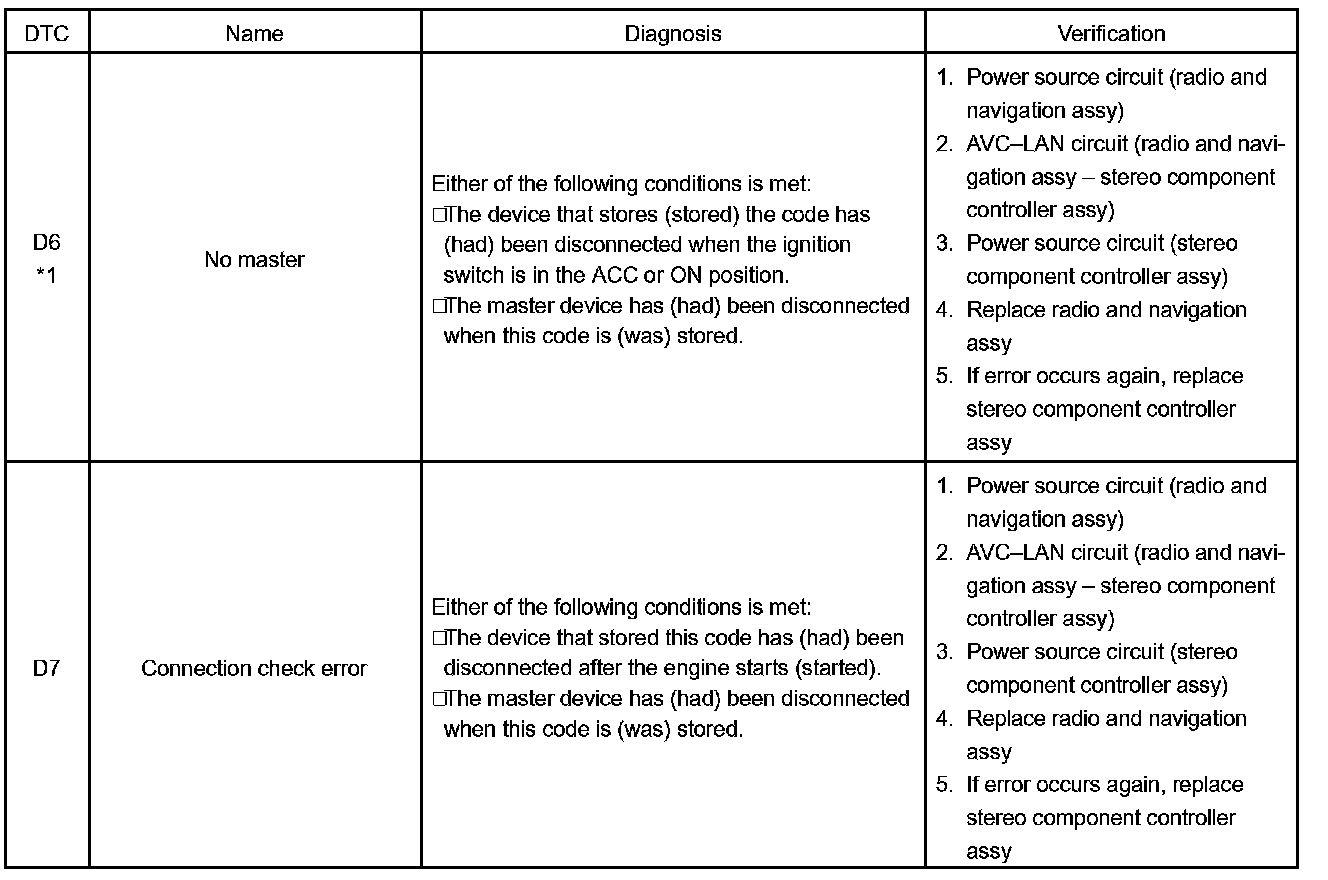 | DTC | Name | Diagnosis | Verification |
|---|---|---|---|
| D6 *1 | No master | Either of the following conditions is met: □The device that stores (stored) the code has (had) been disconnected when the ignition switch is in the ACC or ON position. □The master device has (had) been disconnected when this code is (was) stored. | 1. Power source circuit (radio and navigation assy) 2. AVC–LAN circuit (radio and navigation assy – stereo component controller assy) 3. Power source circuit (stereo component controller assy) 4. Replace radio and navigation assy 5. If error occurs again, replace stereo component controller assy |
| D7 | Connection check error | Either of the following conditions is met: □The device that stored this code has (had) been disconnected after the engine starts (started). □The master device has (had) been disconnected when this code is (was) stored. | 1. Power source circuit (radio and navigation assy) 2. AVC–LAN circuit (radio and navigation assy – stereo component controller assy) 3. Power source circuit (stereo component controller assy) 4. Replace radio and navigation assy 5. If error occurs again, replace stereo component controller assy |